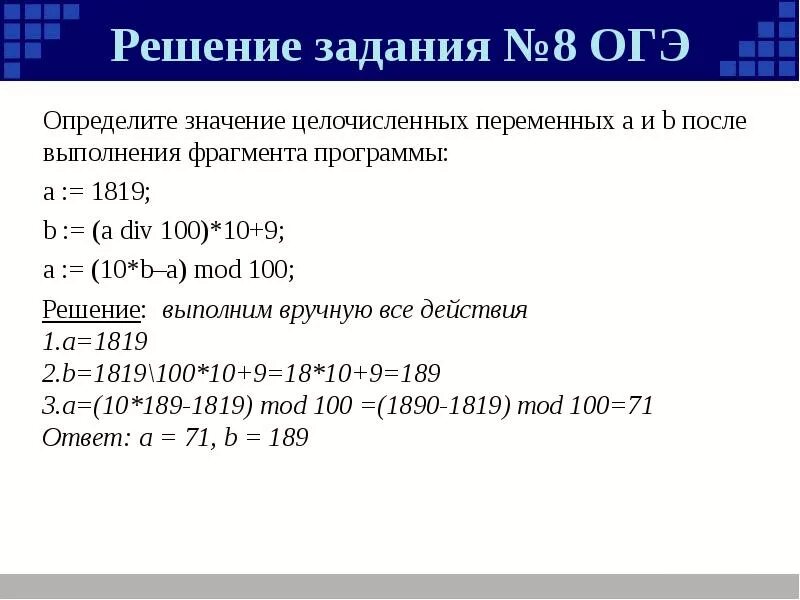 Решение задания №8 ОГЭ

Определите значение целочисленных переменных a и b после выполнения фрагмента программы:

a := 1819;

b := (a div 100)*10+9;

a := (10*b–a) mod 100;

Решение: выполним вручную все действия
1.a=1819
2.b=1819\100*10+9=18*10+9=189
3.a=(10*189-1819) mod 100 =(1890-1819) mod 100=71
Ответ: a = 71, b = 189